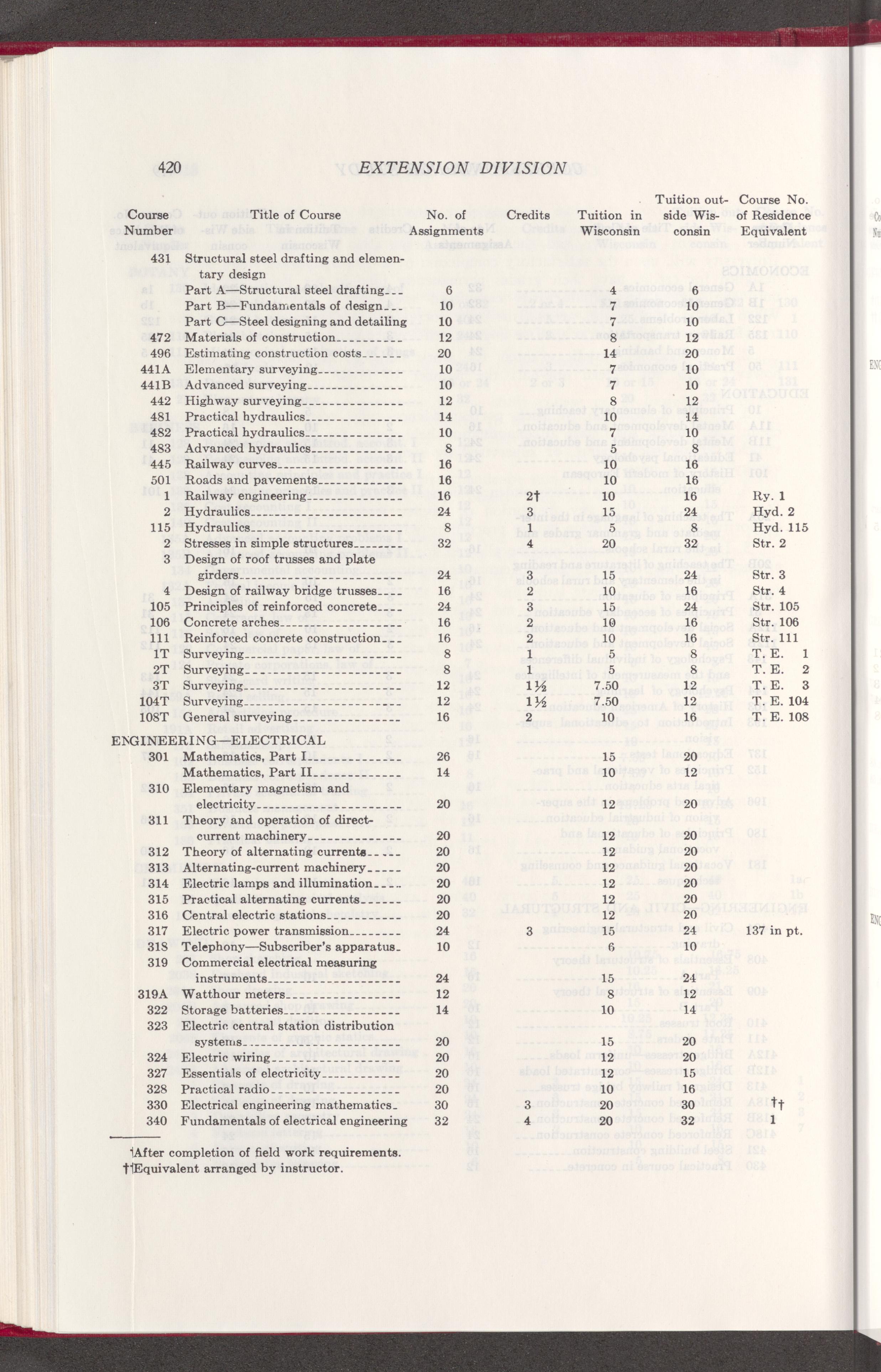 420 EXTENSION DIVISION

| Course Number | Title of Course | No. of Assignments | Credits | Tuition in Wisconsin | Tuition outside Wisconsin | Course No. of Residence Equivalent |
|---|---|---|---|---|---|---|
| 431 | Structural steel drafting and elementary design | | | | | |
| | Part A—Structural steel drafting | 6 | | 4 | 6 | |
| | Part B—Fundamentals of design | 10 | | 7 | 10 | |
| | Part C—Steel designing and detailing | 10 | | 7 | 10 | |
| 472 | Materials of construction | 12 | | 8 | 12 | |
| 496 | Estimating construction costs | 20 | | 14 | 20 | |
| 441A | Elementary surveying | 10 | | 7 | 10 | |
| 441B | Advanced surveying | 10 | | 7 | 10 | |
| 442 | Highway surveying | 12 | | 8 | 12 | |
| 481 | Practical hydraulics | 14 | | 10 | 14 | |
| 482 | Practical hydraulics | 10 | | 7 | 10 | |
| 483 | Advanced hydraulics | 8 | | 5 | 8 | |
| 445 | Railway curves | 16 | | 10 | 16 | |
| 501 | Roads and pavements | 16 | | 10 | 16 | |
| 1 | Railway engineering | 16 | 2† | 10 | 16 | Ry. 1 |
| 2 | Hydraulics | 24 | 3 | 15 | 24 | Hyd. 2 |
| 115 | Hydraulics | 8 | 1 | 5 | 8 | Hyd. 115 |
| 2 | Stresses in simple structures | 32 | 4 | 20 | 32 | Str. 2 |
| 3 | Design of roof trusses and plate girders | 24 | 3 | 15 | 24 | Str. 3 |
| 4 | Design of railway bridge trusses | 16 | 2 | 10 | 16 | Str. 4 |
| 105 | Principles of reinforced concrete | 24 | 3 | 15 | 24 | Str. 105 |
| 106 | Concrete arches | 16 | 2 | 10 | 16 | Str. 106 |
| 111 | Reinforced concrete construction | 16 | 2 | 10 | 16 | Str. 111 |
| 1T | Surveying | 8 | | 5 | 8 | T. E. 1 |
| 2T | Surveying | 8 | 1 | 5 | 8 | T. E. 2 |
| 3T | Surveying | 12 | 1½ | 7.50 | 12 | T. E. 3 |
| 104T | Surveying | 12 | 1½ | 7.50 | 12 | T. E. 104 |
| 108T | General surveying | 16 | 2 | 10 | 16 | T. E. 108 |
| ENGINEERING—ELECTRICAL | | | | | | |
| 301 | Mathematics, Part I | 26 | | 15 | 20 | |
| | Mathematics, Part II | 14 | | 10 | 12 | |
| 310 | Elementary magnetism and electricity | 20 | | 12 | 20 | |
| 311 | Theory and operation of direct-current machinery | 20 | | 12 | 20 | |
| 312 | Theory of alternating currents | 20 | | 12 | 20 | |
| 313 | Alternating-current machinery | 20 | | 12 | 20 | |
| 314 | Electric lamps and illumination | 20 | | 12 | 20 | |
| 315 | Practical alternating currents | 20 | | 12 | 20 | |
| 316 | Central electric stations | 20 | | 12 | 20 | |
| 317 | Electric power transmission | 24 | 3 | 15 | 24 | 137 in pt. |
| 318 | Telephony—Subscriber's apparatus | 10 | | 6 | 10 | |
| 319 | Commercial electrical measuring instruments | 24 | | 15 | 24 | |
| 319A | Watthour meters | 12 | | 8 | 12 | |
| 322 | Storage batteries | 14 | | 10 | 14 | |
| 323 | Electric central station distribution systems | 20 | | 15 | 20 | |
| 324 | Electric wiring | 20 | | 12 | 20 | |
| 327 | Essentials of electricity | 20 | | 12 | 15 | |
| 328 | Practical radio | 20 | | 10 | 16 | |
| 330 | Electrical engineering mathematics | 30 | 3 | 20 | 30 | †† |
| 340 | Fundamentals of electrical engineering | 32 | 4 | 20 | 32 | 1 |

†After completion of field work requirements.
††Equivalent arranged by instructor.